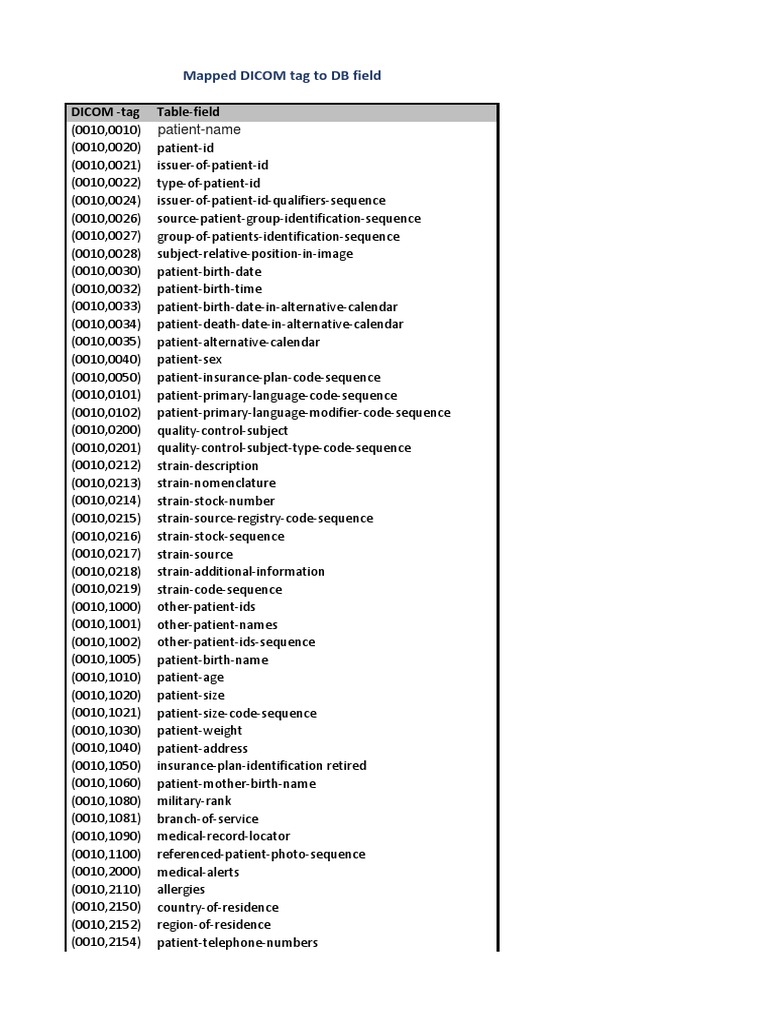 Mapped DICOM tag to DB field

| DICOM -tag | Table-field |
|---|---|
| (0010,0010) | patient-name |
| (0010,0020) | patient-id |
| (0010,0021) | issuer-of-patient-id |
| (0010,0022) | type-of-patient-id |
| (0010,0024) | issuer-of-patient-id-qualifiers-sequence |
| (0010,0026) | source-patient-group-identification-sequence |
| (0010,0027) | group-of-patients-identification-sequence |
| (0010,0028) | subject-relative-position-in-image |
| (0010,0030) | patient-birth-date |
| (0010,0032) | patient-birth-time |
| (0010,0033) | patient-birth-date-in-alternative-calendar |
| (0010,0034) | patient-death-date-in-alternative-calendar |
| (0010,0035) | patient-alternative-calendar |
| (0010,0040) | patient-sex |
| (0010,0050) | patient-insurance-plan-code-sequence |
| (0010,0101) | patient-primary-language-code-sequence |
| (0010,0102) | patient-primary-language-modifier-code-sequence |
| (0010,0200) | quality-control-subject |
| (0010,0201) | quality-control-subject-type-code-sequence |
| (0010,0212) | strain-description |
| (0010,0213) | strain-nomenclature |
| (0010,0214) | strain-stock-number |
| (0010,0215) | strain-source-registry-code-sequence |
| (0010,0216) | strain-stock-sequence |
| (0010,0217) | strain-source |
| (0010,0218) | strain-additional-information |
| (0010,0219) | strain-code-sequence |
| (0010,1000) | other-patient-ids |
| (0010,1001) | other-patient-names |
| (0010,1002) | other-patient-ids-sequence |
| (0010,1005) | patient-birth-name |
| (0010,1010) | patient-age |
| (0010,1020) | patient-size |
| (0010,1021) | patient-size-code-sequence |
| (0010,1030) | patient-weight |
| (0010,1040) | patient-address |
| (0010,1050) | insurance-plan-identification retired |
| (0010,1060) | patient-mother-birth-name |
| (0010,1080) | military-rank |
| (0010,1081) | branch-of-service |
| (0010,1090) | medical-record-locator |
| (0010,1100) | referenced-patient-photo-sequence |
| (0010,2000) | medical-alerts |
| (0010,2110) | allergies |
| (0010,2150) | country-of-residence |
| (0010,2152) | region-of-residence |
| (0010,2154) | patient-telephone-numbers |